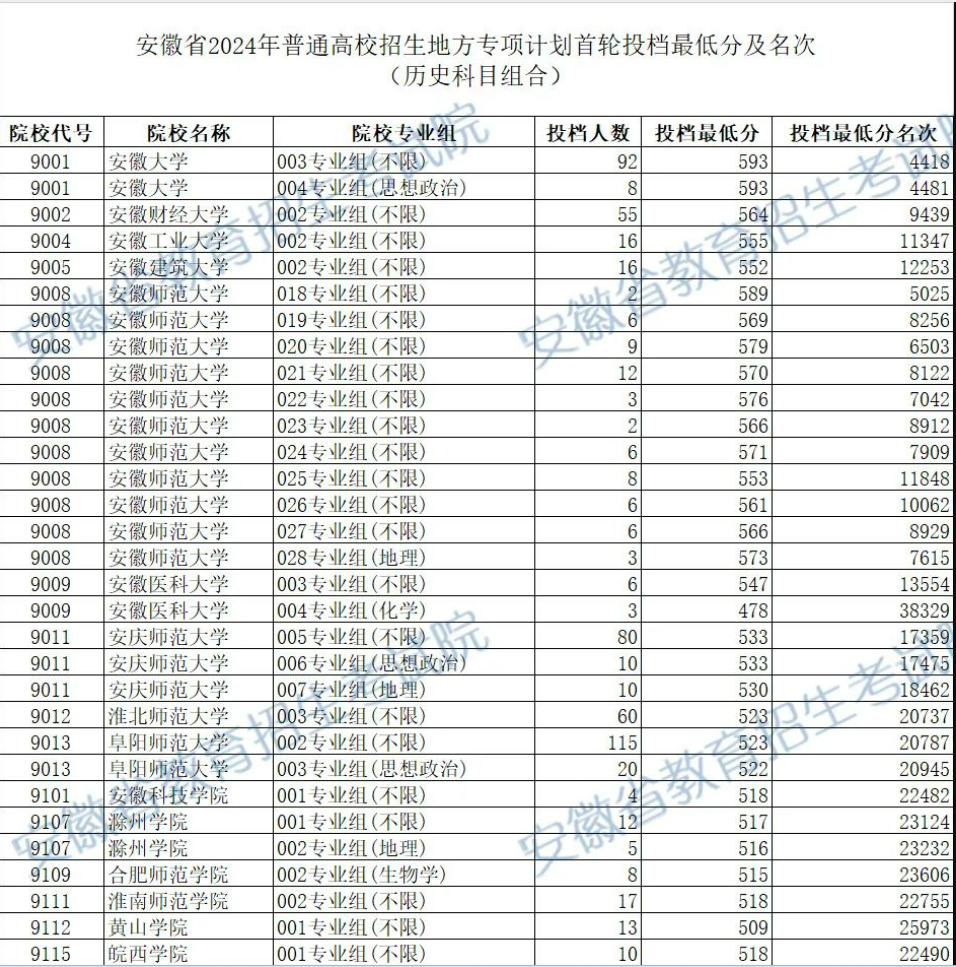 安徽省2024年普通高校招生地方专项计划首轮投档最低分及名次
（历史科目组合）

| 院校代号 | 院校名称 | 院校专业组 | 投档人数 | 投档最低分 | 投档最低分名次 |
|---|---|---|---|---|---|
| 9001 | 安徽大学 | 003专业组(不限) | 92 | 593 | 4418 |
| 9001 | 安徽大学 | 004专业组(思想政治) | 8 | 593 | 4481 |
| 9002 | 安徽财经大学 | 002专业组(不限) | 55 | 564 | 9439 |
| 9004 | 安徽工业大学 | 002专业组(不限) | 16 | 555 | 11347 |
| 9005 | 安徽建筑大学 | 002专业组(不限) | 16 | 552 | 12253 |
| 9008 | 安徽师范大学 | 018专业组(不限) | 2 | 589 | 5025 |
| 9008 | 安徽师范大学 | 019专业组(不限) | 6 | 569 | 8256 |
| 9008 | 安徽师范大学 | 020专业组(不限) | 9 | 579 | 6503 |
| 9008 | 安徽师范大学 | 021专业组(不限) | 12 | 570 | 8122 |
| 9008 | 安徽师范大学 | 022专业组(不限) | 3 | 576 | 7042 |
| 9008 | 安徽师范大学 | 023专业组(不限) | 2 | 566 | 8912 |
| 9008 | 安徽师范大学 | 024专业组(不限) | 6 | 571 | 7909 |
| 9008 | 安徽师范大学 | 025专业组(不限) | 8 | 553 | 11848 |
| 9008 | 安徽师范大学 | 026专业组(不限) | 6 | 561 | 10062 |
| 9008 | 安徽师范大学 | 027专业组(不限) | 6 | 566 | 8929 |
| 9008 | 安徽师范大学 | 028专业组(地理) | 3 | 573 | 7615 |
| 9009 | 安徽医科大学 | 003专业组(不限) | 6 | 547 | 13554 |
| 9009 | 安徽医科大学 | 004专业组(化学) | 3 | 478 | 38329 |
| 9011 | 安庆师范大学 | 005专业组(不限) | 80 | 533 | 17359 |
| 9011 | 安庆师范大学 | 006专业组(思想政治) | 10 | 533 | 17475 |
| 9011 | 安庆师范大学 | 007专业组(地理) | 10 | 530 | 18462 |
| 9012 | 淮北师范大学 | 003专业组(不限) | 60 | 523 | 20737 |
| 9013 | 阜阳师范大学 | 002专业组(不限) | 115 | 523 | 20787 |
| 9013 | 阜阳师范大学 | 003专业组(思想政治) | 20 | 522 | 20945 |
| 9101 | 安徽科技学院 | 001专业组(不限) | 4 | 518 | 22482 |
| 9107 | 滁州学院 | 001专业组(不限) | 12 | 517 | 23124 |
| 9107 | 滁州学院 | 002专业组(地理) | 5 | 516 | 23232 |
| 9109 | 合肥师范学院 | 002专业组(生物学) | 8 | 515 | 23606 |
| 9111 | 淮南师范学院 | 002专业组(不限) | 17 | 518 | 22755 |
| 9112 | 黄山学院 | 001专业组(不限) | 13 | 509 | 25973 |
| 9115 | 皖西学院 | 001专业组(不限) | 10 | 518 | 22490 |

安徽省教育招生考试院
安徽省教育招生考试院
安徽省教育招生考试院
安徽省教育招生考试院